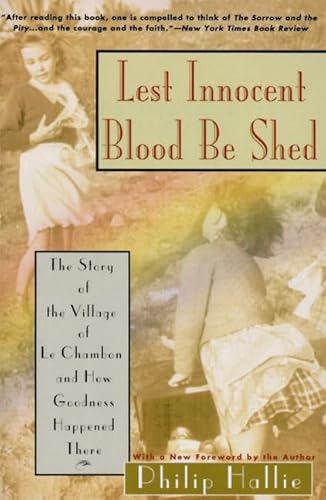 "After reading this book, one is compelled to think of The Sorrow and the Pity...and the courage and the faith."—New York Times Book Review

Lest Innocent Blood Be Shed

The Story of the Village of Le Chambon and How Goodness Happened There

With a New Foreword by the Author

Philip Hallie